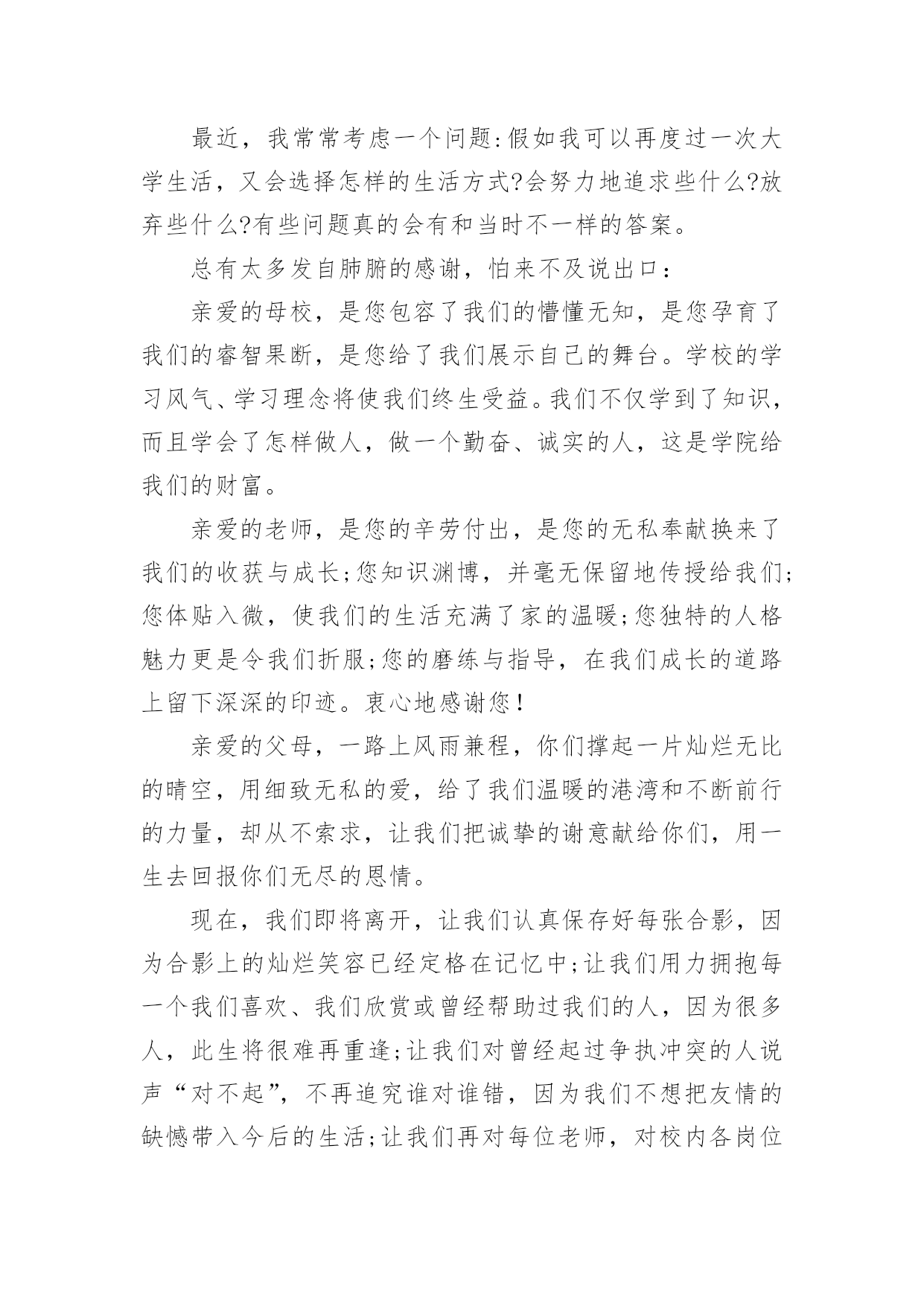 最近，我常常考虑一个问题:假如我可以再度过一次大学生活，又会选择怎样的生活方式?会努力地追求些什么?放弃些什么?有些问题真的会有和当时不一样的答案。

总有太多发自肺腑的感谢，怕来不及说出口：

亲爱的母校，是您包容了我们的懵懂无知，是您孕育了我们的睿智果断，是您给了我们展示自己的舞台。学校的学习风气、学习理念将使我们终生受益。我们不仅学到了知识，而且学会了怎样做人，做一个勤奋、诚实的人，这是学院给我们的财富。

亲爱的老师，是您的辛劳付出，是您的无私奉献换来了我们的收获与成长;您知识渊博，并毫无保留地传授给我们;您体贴入微，使我们的生活充满了家的温暖;您独特的人格魅力更是令我们折服;您的磨练与指导，在我们成长的道路上留下深深的印迹。衷心地感谢您!

亲爱的父母，一路上风雨兼程，你们撑起一片灿烂无比的晴空，用细致无私的爱，给了我们温暖的港湾和不断前行的力量，却从不索求，让我们把诚挚的谢意献给你们，用一生去回报你们无尽的恩情。

现在，我们即将离开，让我们认真保存好每张合影，因为合影上的灿烂笑容已经定格在记忆中;让我们用力拥抱每一个我们喜欢、我们欣赏或曾经帮助过我们的人，因为很多人，此生将很难再重逢;让我们对曾经起过争执冲突的人说声“对不起”，不再追究谁对谁错，因为我们不想把友情的缺憾带入今后的生活;让我们再对每位老师，对校内各岗位